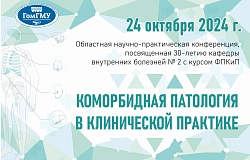 ГомГМУ

24 октября 2024 г.

Областная научно-практическая конференция, посвященная 30-летию кафедры внутренних болезней № 2 с курсом ФПКиП

КОМОРБИДНАЯ ПАТОЛОГИЯ В КЛИНИЧЕСКОЙ ПРАКТИКЕ